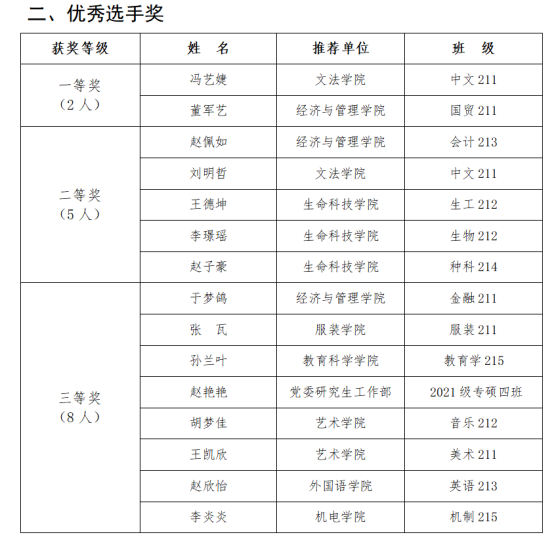 二、优秀选手奖

| 获奖等级 | 姓 名 | 推荐单位 | 班 级 |
|---|---|---|---|
| 一等奖（2人） | 冯艺婕 | 文法学院 | 中文211 |
| | 董军艺 | 经济与管理学院 | 国贸211 |
| 二等奖（5人） | 赵佩如 | 经济与管理学院 | 会计213 |
| | 刘明哲 | 文法学院 | 中文211 |
| | 王德坤 | 生命科技学院 | 生工212 |
| | 李璟瑶 | 生命科技学院 | 生物212 |
| | 赵子豪 | 生命科技学院 | 种科214 |
| 三等奖（8人） | 于梦鸽 | 经济与管理学院 | 金融211 |
| | 张 瓦 | 服装学院 | 服装211 |
| | 孙兰叶 | 教育科学学院 | 教育学215 |
| | 赵艳艳 | 党委研究生工作部 | 2021级专硕四班 |
| | 胡梦佳 | 艺术学院 | 音乐212 |
| | 王凯欣 | 艺术学院 | 美术211 |
| | 赵欣怡 | 外国语学院 | 英语213 |
| | 李炎炎 | 机电学院 | 机制215 |